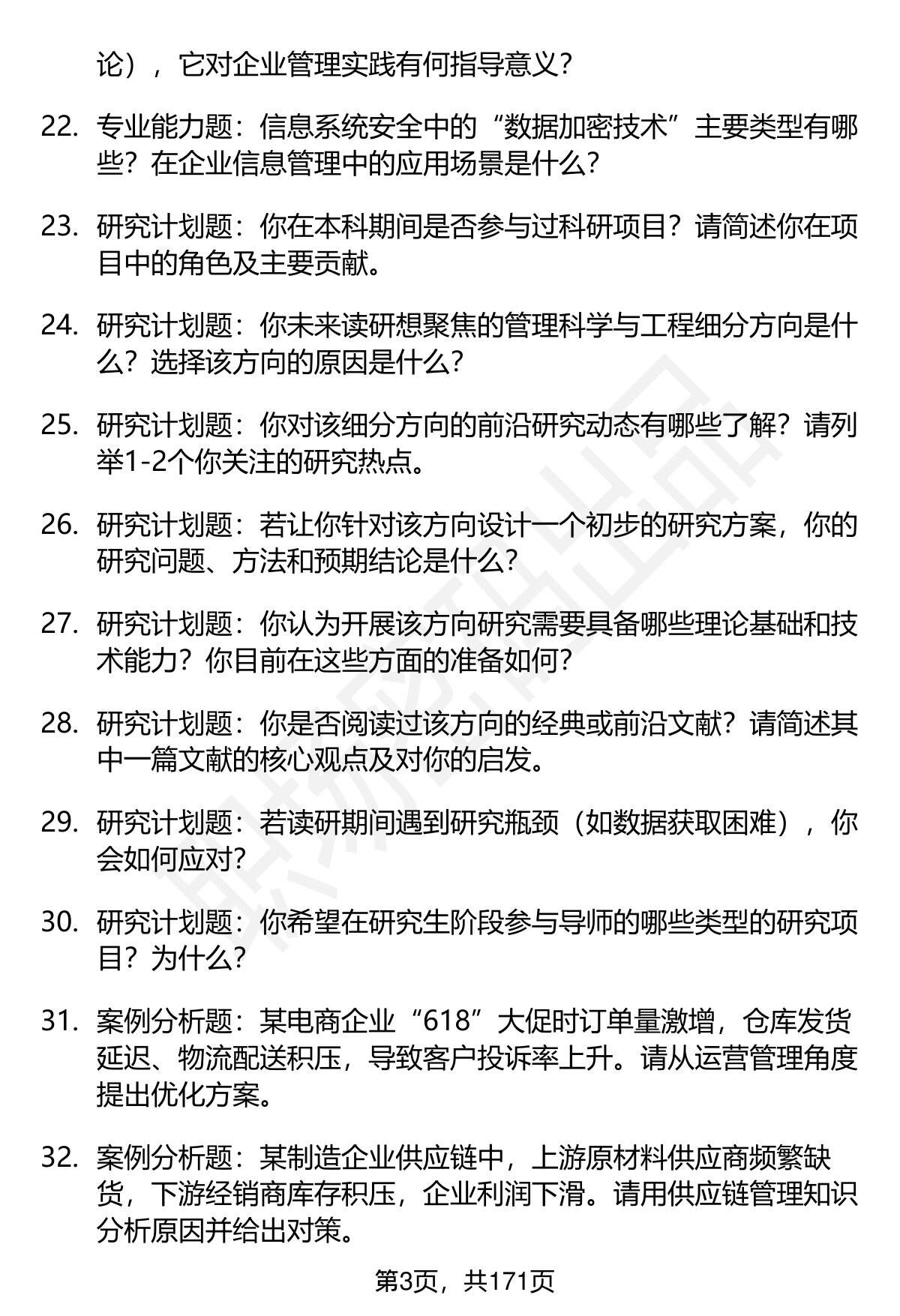 论），它对企业管理实践有何指导意义？

22. 专业能力题：信息系统安全中的“数据加密技术”主要类型有哪些？在企业信息管理中的应用场景是什么？

23. 研究计划题：你在本科期间是否参与过科研项目？请简述你在项目中的角色及主要贡献。

24. 研究计划题：你未来读研想聚焦的管理科学与工程细分方向是什么？选择该方向的原因是什么？

25. 研究计划题：你对该细分方向的前沿研究动态有哪些了解？请列举1-2个你关注的研究热点。

26. 研究计划题：若让你针对该方向设计一个初步的研究方案，你的研究问题、方法和预期结论是什么？

27. 研究计划题：你认为开展该方向研究需要具备哪些理论基础和技术能力？你目前在这些方面的准备如何？

28. 研究计划题：你是否阅读过该方向的经典或前沿文献？请简述其中一篇文献的核心观点及对你的启发。

29. 研究计划题：若读研期间遇到研究瓶颈（如数据获取困难），你会如何应对？

30. 研究计划题：你希望在研究生阶段参与导师的哪些类型的研究项目？为什么？

31. 案例分析题：某电商企业“618”大促时订单量激增，仓库发货延迟、物流配送积压，导致客户投诉率上升。请从运营管理角度提出优化方案。

32. 案例分析题：某制造企业供应链中，上游原材料供应商频繁缺货，下游经销商库存积压，企业利润下滑。请用供应链管理知识分析原因并给出对策。

第3页，共171页